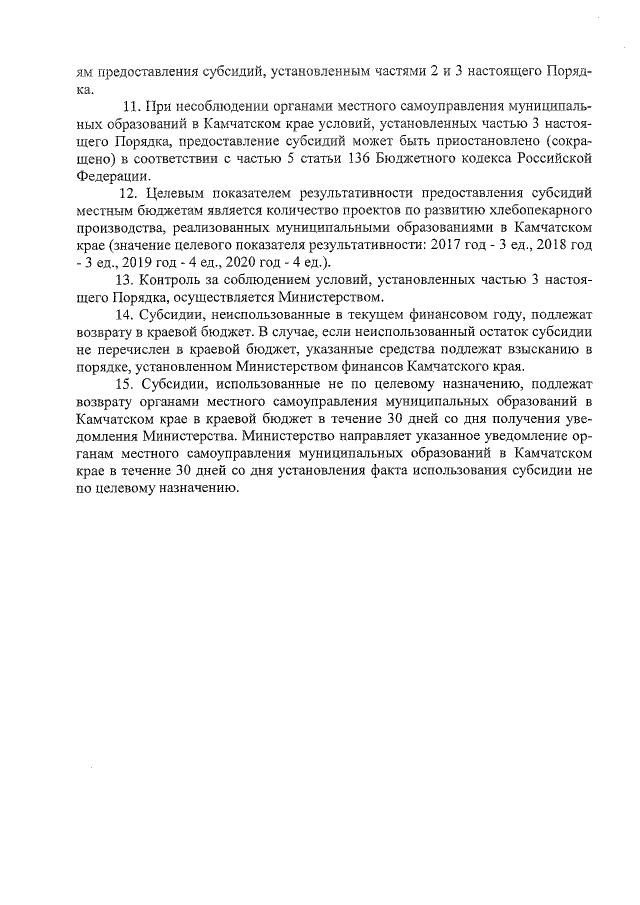 ям предоставления субсидий, установленным частями 2 и 3 настоящего Порядка.

11. При несоблюдении органами местного самоуправления муниципальных образований в Камчатском крае условий, установленных частью 3 настоящего Порядка, предоставление субсидий может быть приостановлено (сокращено) в соответствии с частью 5 статьи 136 Бюджетного кодекса Российской Федерации.

12. Целевым показателем результативности предоставления субсидий местным бюджетам является количество проектов по развитию хлебопекарного производства, реализованных муниципальными образованиями в Камчатском крае (значение целевого показателя результативности: 2017 год - 3 ед., 2018 год - 3 ед., 2019 год - 4 ед., 2020 год - 4 ед.).

13. Контроль за соблюдением условий, установленных частью 3 настоящего Порядка, осуществляется Министерством.

14. Субсидии, неиспользованные в текущем финансовом году, подлежат возврату в краевой бюджет. В случае, если неиспользованный остаток субсидии не перечислен в краевой бюджет, указанные средства подлежат взысканию в порядке, установленном Министерством финансов Камчатского края.

15. Субсидии, использованные не по целевому назначению, подлежат возврату органами местного самоуправления муниципальных образований в Камчатском крае в краевой бюджет в течение 30 дней со дня получения уведомления Министерства. Министерство направляет указанное уведомление органам местного самоуправления муниципальных образований в Камчатском крае в течение 30 дней со дня установления факта использования субсидии не по целевому назначению.